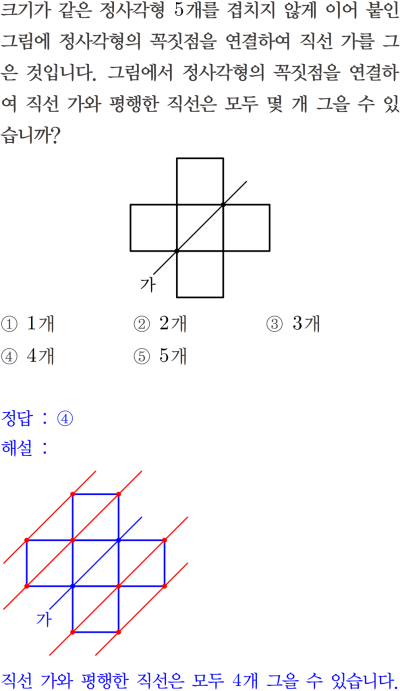 크기가 같은 정사각형 5개를 겹치지 않게 이어 붙인 그림에 정사각형의 꼭짓점을 연결하여 직선 가를 그은 것입니다. 그림에서 정사각형의 꼭짓점을 연결하여 직선 가와 평행한 직선은 모두 몇 개 그을 수 있습니까?

가

① 1개 ② 2개 ③ 3개
④ 4개 ⑤ 5개

정답 : ④
해설 :

가

직선 가와 평행한 직선은 모두 4개 그을 수 있습니다.